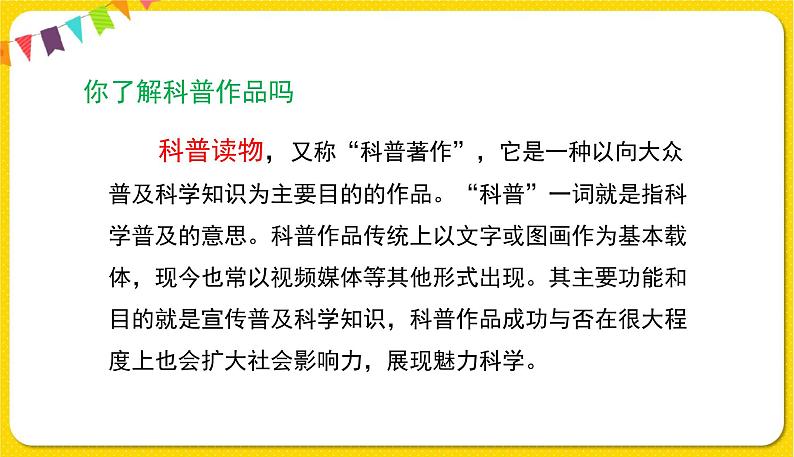 你了解科普作品吗

科普读物，又称“科普著作”，它是一种以向大众普及科学知识为主要目的的作品。“科普”一词就是指科学普及的意思。科普作品传统上以文字或图画作为基本载体，现今也常以视频媒体等其他形式出现。其主要功能和目的就是宣传普及科学知识，科普作品成功与否在很大程度上也会扩大社会影响力，展现魅力科学。